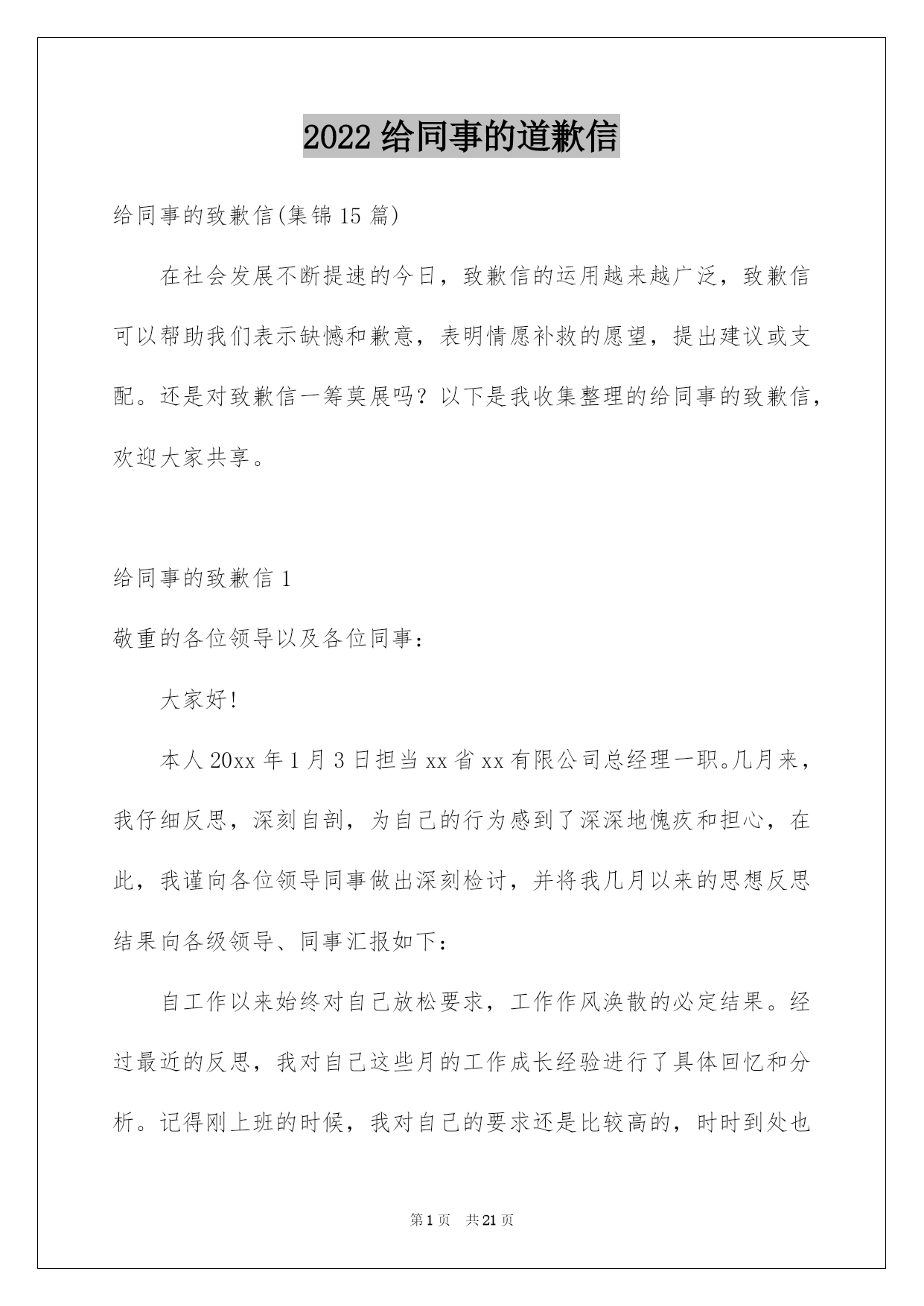 2022 给同事的道歉信

给同事的致歉信(集锦 15 篇)

在社会发展不断提速的今日，致歉信的运用越来越广泛，致歉信可以帮助我们表示缺憾和歉意，表明情愿补救的愿望，提出建议或支配。还是对致歉信一筹莫展吗？以下是我收集整理的给同事的致歉信，欢迎大家共享。

给同事的致歉信 1

敬重的各位领导以及各位同事：

大家好!

本人 20xx 年 1 月 3 日担当 xx 省 xx 有限公司总经理一职。几月来，我仔细反思，深刻自剖，为自己的行为感到了深深地愧疚和担心，在此，我谨向各位领导同事做出深刻检讨，并将我几月以来的思想反思结果向各级领导、同事汇报如下：

自工作以来始终对自己放松要求，工作作风涣散的必定结果。经过最近的反思，我对自己这些月的工作成长经验进行了具体回忆和分析。记得刚上班的时候，我对自己的要求还是比较高的，时时到处也

第 1 页 共 21 页